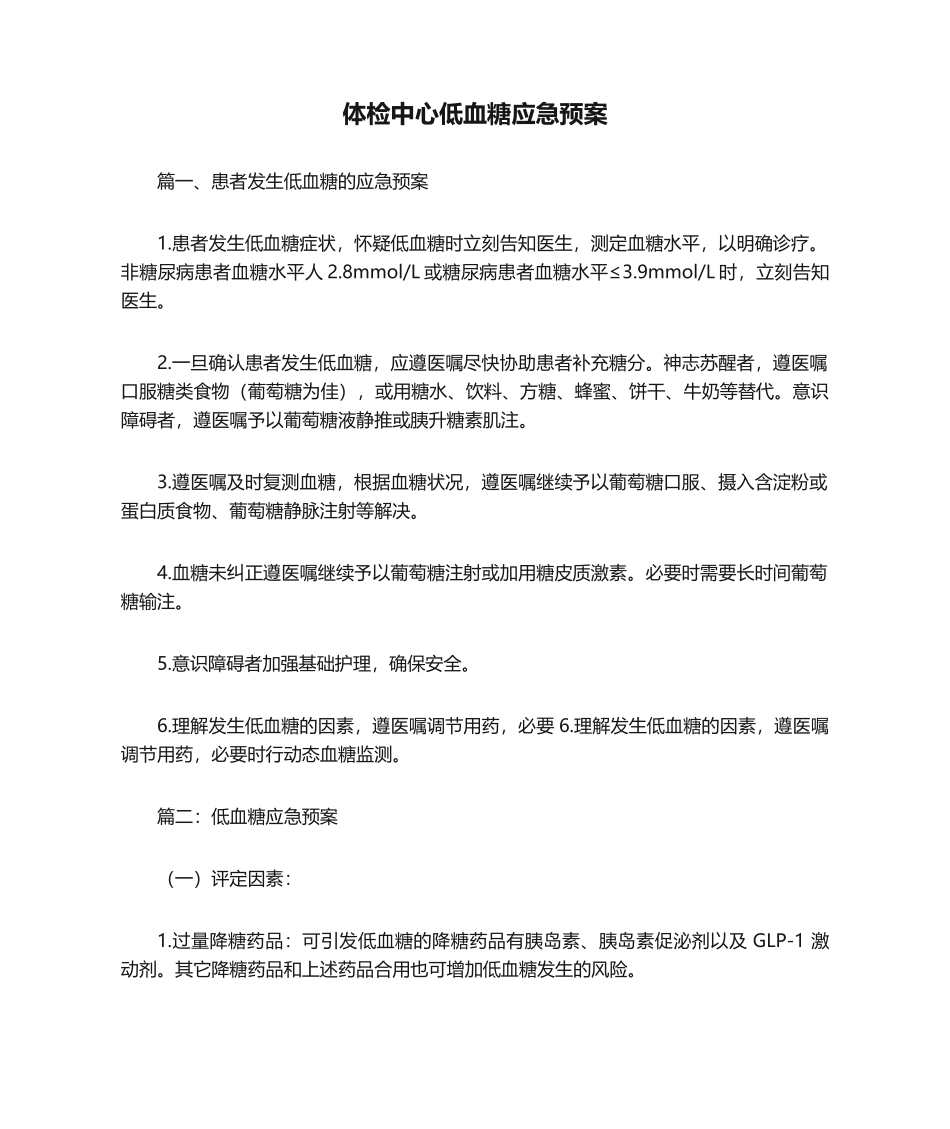 体检中心低血糖应急预案

篇一、患者发生低血糖的应急预案

1.患者发生低血糖症状，怀疑低血糖时立刻告知医生，测定血糖水平，以明确诊疗。非糖尿病患者血糖水平人 2.8mmol/L 或糖尿病患者血糖水平≤3.9mmol/L 时，立刻告知医生。

2.一旦确认患者发生低血糖，应遵医嘱尽快协助患者补充糖分。神志苏醒者，遵医嘱口服糖类食物（葡萄糖为佳），或用糖水、饮料、方糖、蜂蜜、饼干、牛奶等替代。意识障碍者，遵医嘱予以葡萄糖液静推或胰升糖素肌注。

3.遵医嘱及时复测血糖，根据血糖状况，遵医嘱继续予以葡萄糖口服、摄入含淀粉或蛋白质食物、葡萄糖静脉注射等解决。

4.血糖未纠正遵医嘱继续予以葡萄糖注射或加用糖皮质激素。必要时需要长时间葡萄糖输注。

5.意识障碍者加强基础护理，确保安全。

6.理解发生低血糖的因素，遵医嘱调节用药，必要 6.理解发生低血糖的因素，遵医嘱调节用药，必要时行动态血糖监测。

篇二：低血糖应急预案

（一）评定因素：

1.过量降糖药品：可引发低血糖的降糖药品有胰岛素、胰岛素促泌剂以及 GLP-1 激动剂。其它降糖药品和上述药品合用也可增加低血糖发生的风险。